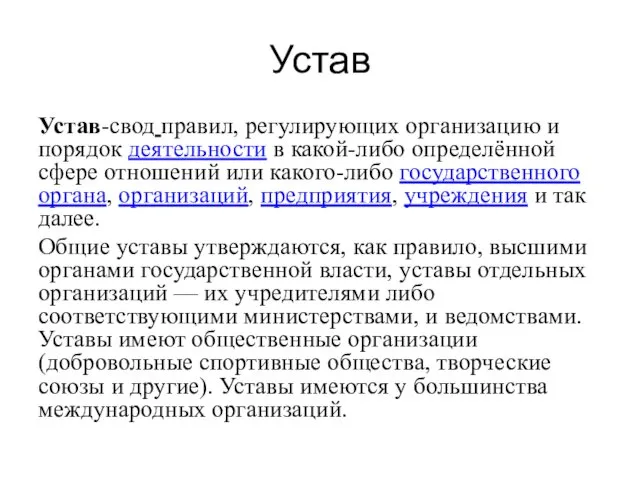 Устав

Устав-свод правил, регулирующих организацию и порядок деятельности в какой-либо определённой сфере отношений или какого-либо государственного органа, организаций, предприятия, учреждения и так далее.

Общие уставы утверждаются, как правило, высшими органами государственной власти, уставы отдельных организаций — их учредителями либо соответствующими министерствами, и ведомствами. Уставы имеют общественные организации (добровольные спортивные общества, творческие союзы и другие). Уставы имеются у большинства международных организаций.